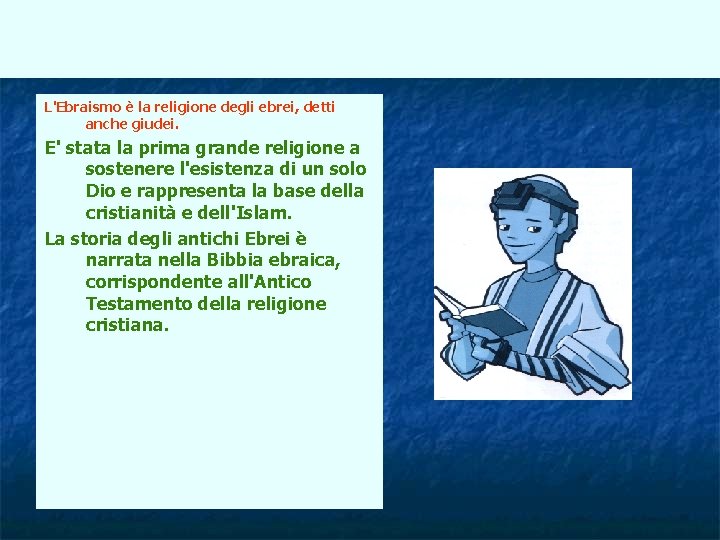 L'Ebraismo è la religione degli ebrei, detti anche giudei.

E' stata la prima grande religione a sostenere l'esistenza di un solo Dio e rappresenta la base della cristianità e dell'Islam.

La storia degli antichi Ebrei è narrata nella Bibbia ebraica, corrispondente all'Antico Testamento della religione cristiana.